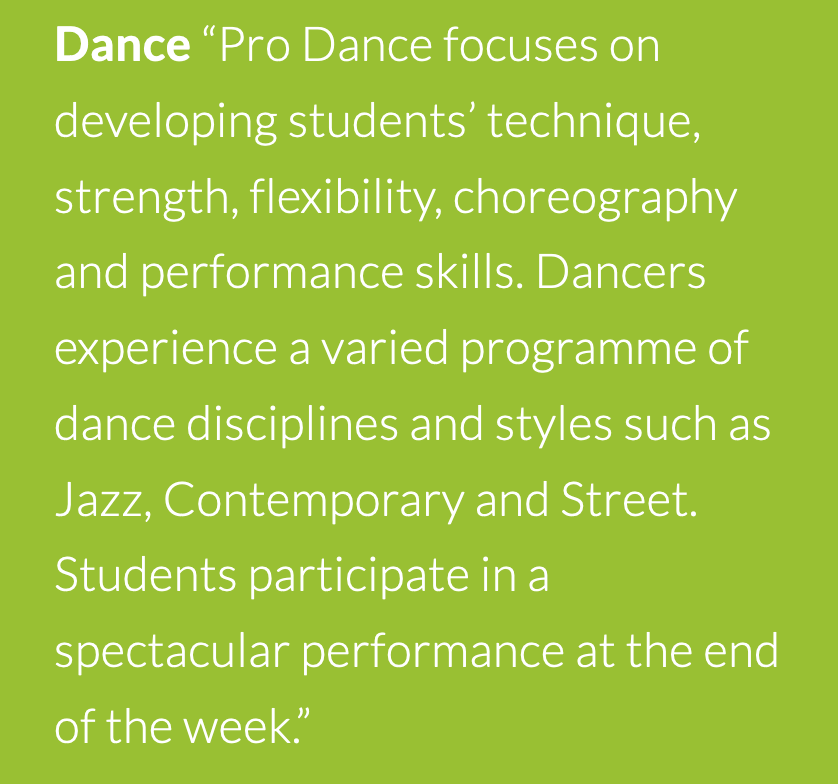 Dance "Pro Dance focuses on developing students' technique, strength, flexibility, choreography and performance skills. Dancers experience a varied programme of dance disciplines and styles such as Jazz, Contemporary and Street. Students participate in a spectacular performance at the end of the week."